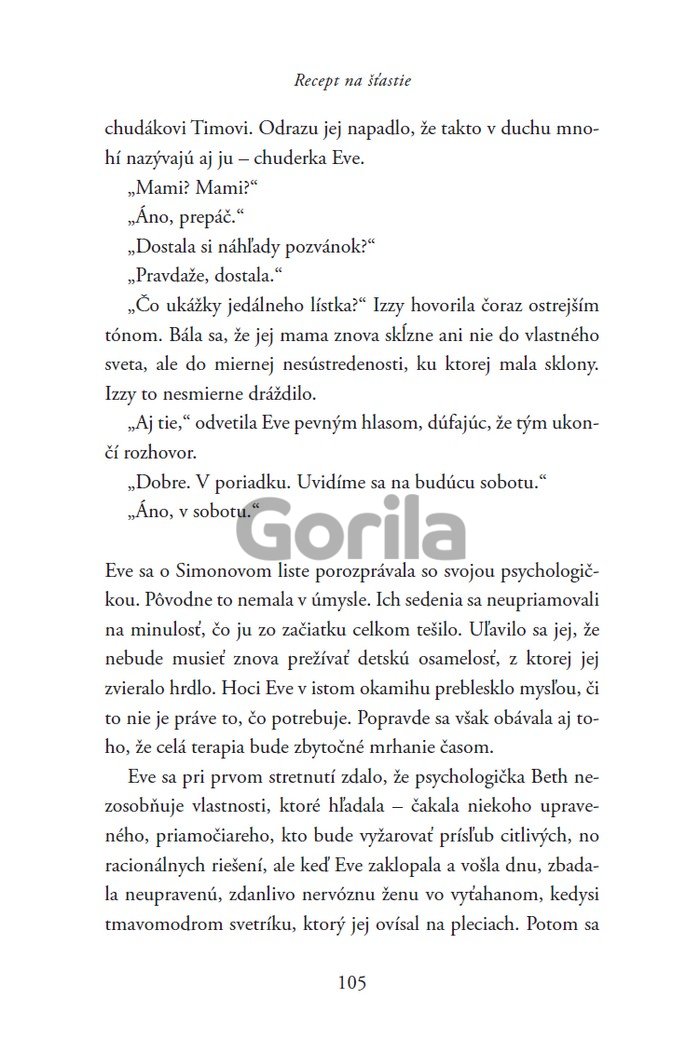 Recept na šťastie

chudákovi Timovi. Odrazu jej napadlo, že takto v duchu mnohí nazývajú aj ju – chuderka Eve.

„Mami? Mami?“

„Áno, prepáč.“

„Dostala si náhľady pozvánok?“

„Pravdaže, dostala.“

„Čo ukážky jedálneho lístka?“ Izzy hovorila čoraz ostrejším tónom. Bála sa, že jej mama znova skĺzne ani nie do vlastného sveta, ale do miernej nesústredenosti, ku ktorej mala sklony. Izzy to nesmierne dráždilo.

„Aj tie,“ odvetila Eve pevným hlasom, dúfajúc, že tým ukončí rozhovor.

„Dobre. V poriadku. Uvidíme sa na budúcu sobotu.“

„Áno, v sobotu.“

Gorila

Eve sa o Simonovom liste porozprávala so svojou psychologičkou. Pôvodne to nemala v úmysle. Ich sedenia sa neupriamovali na minulosť, čo ju zo začiatku celkom tešilo. Uľavilo sa jej, že nebude musieť znova prežívať detskú osamelosť, z ktorej jej zvieralo hrdlo. Hoci Eve v istom okamihu preblesklo mysľou, či to nie je práve to, čo potrebuje. Popravde sa však obávala aj toho, že celá terapia bude zbytočné mrhanie časom.

Eve sa pri prvom stretnutí zdalo, že psychologička Beth nezosobňuje vlastnosti, ktoré hľadala – čakala niekoho upraveného, priamočiareho, kto bude vyžarovať prísľub citlivých, no racionálnych riešení, ale keď Eve zaklopala a vošla dnu, zbadala neupravenú, zdanlivo nervóznu ženu vo vyťahanom, kedysi tmavomodrom svetríku, ktorý jej ovísal na pleciach. Potom sa

105